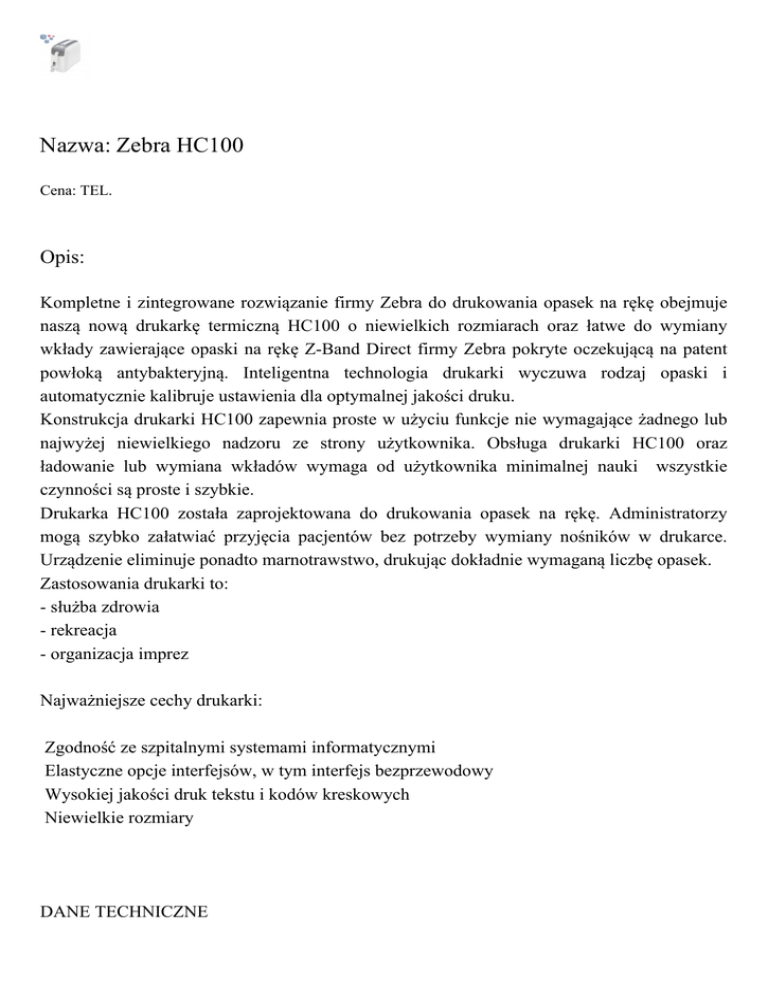 Nazwa: Zebra HC100

Cena: TEL.

Opis:

Kompletne i zintegrowane rozwiązanie firmy Zebra do drukowania opasek na rękę obejmuje naszą nową drukarkę termiczną HC100 o niewielkich rozmiarach oraz łatwe do wymiany wkłady zawierające opaski na rękę Z-Band Direct firmy Zebra pokryte oczekującą na patent powłoką antybakteryjną. Inteligentna technologia drukarki wyczuwa rodzaj opaski i automatycznie kalibruje ustawienia dla optymalnej jakości druku.
Konstrukcja drukarki HC100 zapewnia proste w użyciu funkcje nie wymagające żadnego lub najwyżej niewielkiego nadzoru ze strony użytkownika. Obsługa drukarki HC100 oraz ładowanie lub wymiana wkładów wymaga od użytkownika minimalnej nauki wszystkie czynności są proste i szybkie.
Drukarka HC100 została zaprojektowana do drukowania opasek na rękę. Administratorzy mogą szybko załatwiać przyjęcia pacjentów bez potrzeby wymiany nośników w drukarce. Urządzenie eliminuje ponadto marnotrawstwo, drukując dokładnie wymaganą liczbę opasek.
Zastosowania drukarki to:
- służba zdrowia
- rekreacja
- organizacja imprez

Najważniejsze cechy drukarki:

Zgodność ze szpitalnymi systemami informatycznymi
Elastyczne opcje interfejsów, w tym interfejs bezprzewodowy
Wysokiej jakości druk tekstu i kodów kreskowych
Niewielkie rozmiary

DANE TECHNICZNE